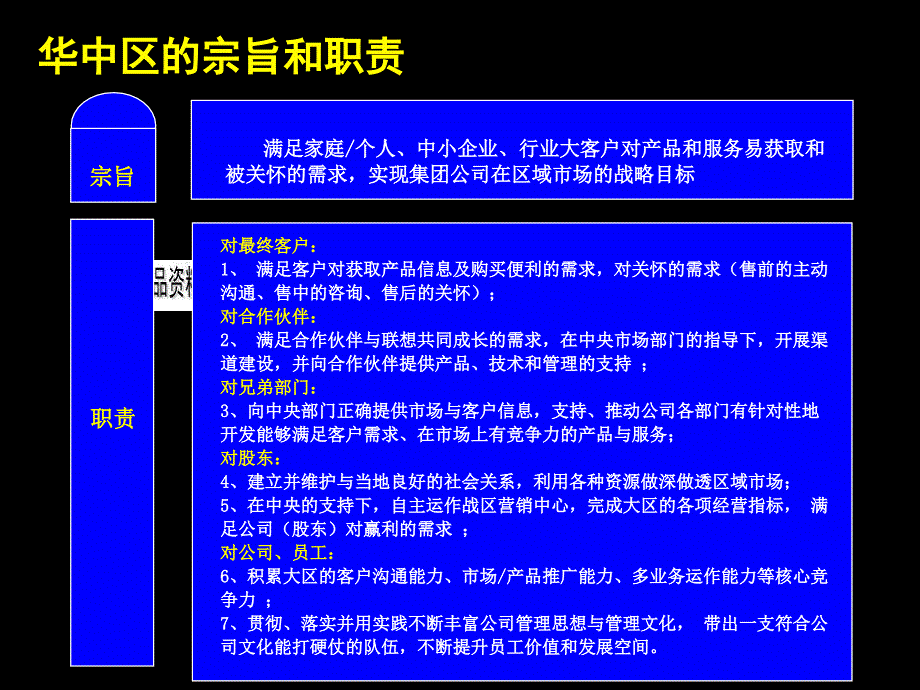 华中区的宗旨和职责

宗旨

满足家庭/个人、中小企业、行业大客户对产品和服务易获取和被关怀的需求，实现集团公司在区域市场的战略目标

职责

品资料

对最终客户：
1、 满足客户对获取产品信息及购买便利的需求，对关怀的需求（售前的主动沟通、售中的咨询、售后的关怀）；
对合作伙伴：
2、 满足合作伙伴与联想共同成长的需求，在中央市场部门的指导下，开展渠道建设，并向合作伙伴提供产品、技术和管理的支持 ；
对兄弟部门：
3、向中央部门正确提供市场与客户信息，支持、推动公司各部门有针对性地开发能够满足客户需求、在市场上有竞争力的产品与服务；
对股东：
4、建立并维护与当地良好的社会关系，利用各种资源做深做透区域市场；
5、在中央的支持下，自主运作战区营销中心，完成大区的各项经营指标， 满足公司（股东）对赢利的需求 ；
对公司、员工：
6、积累大区的客户沟通能力、市场/产品推广能力、多业务运作能力等核心竞争力 ；
7、贯彻、落实并用实践不断丰富公司管理思想与管理文化， 带出一支符合公司文化能打硬仗的队伍，不断提升员工价值和发展空间。